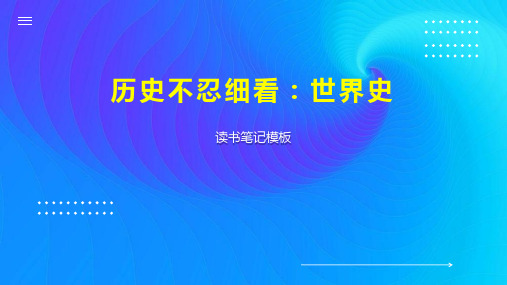 历史不忍细看：世界史

读书笔记模板